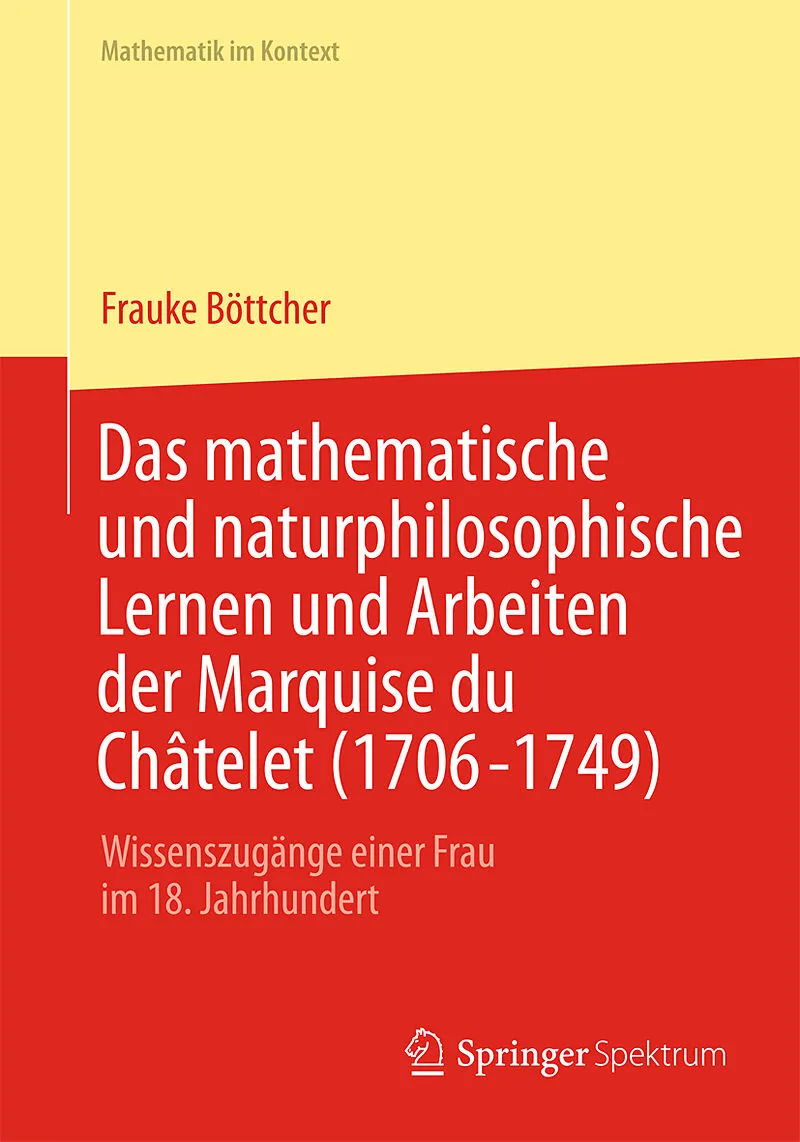 Mathematik im Kontext

Frauke Böttcher

Das mathematische und naturphilosophische Lernen und Arbeiten der Marquise du Châtelet (1706-1749)

Wissenszugänge einer Frau im 18. Jahrhundert

Springer Spektrum